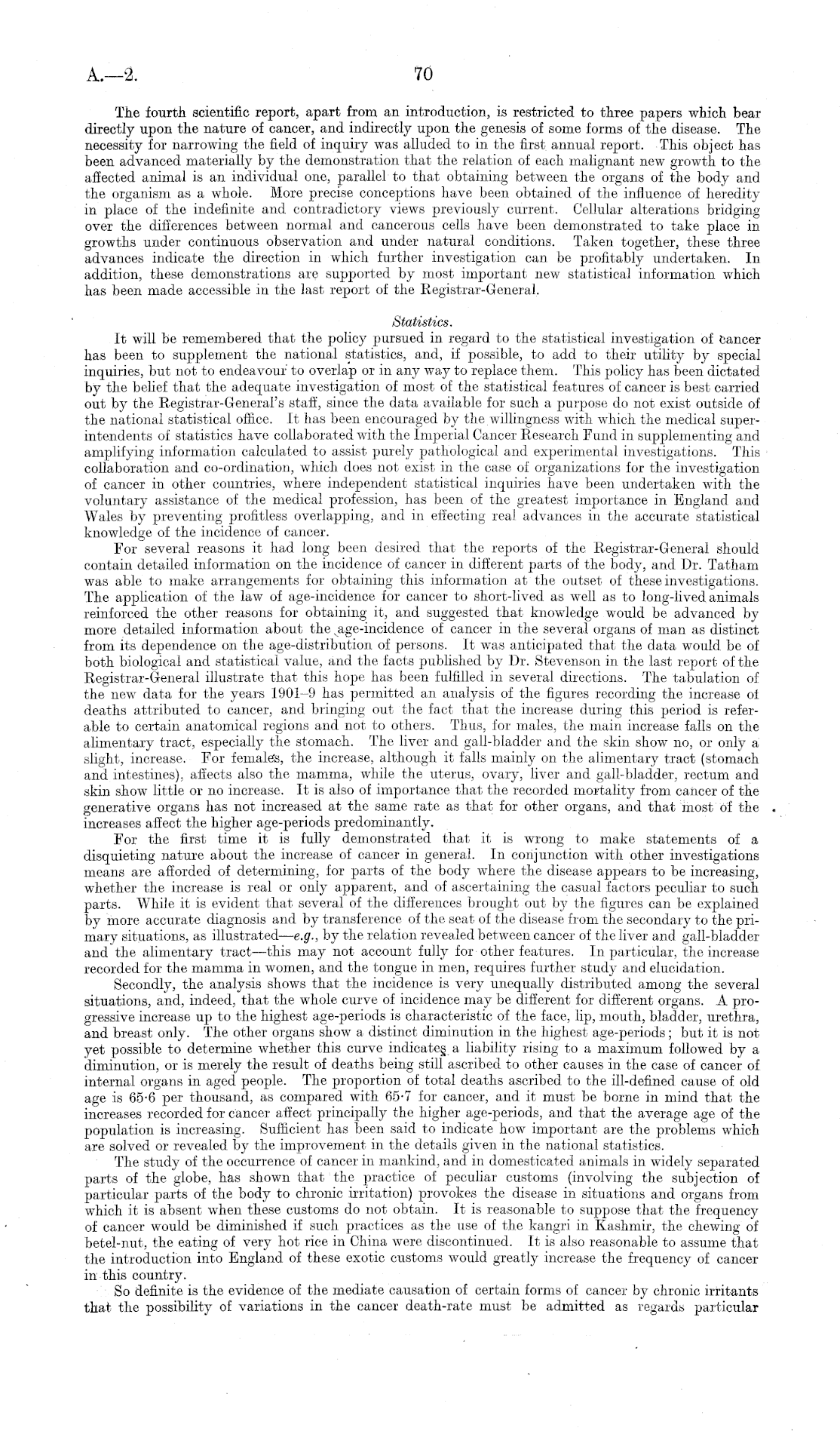 A.—2. 70

The fourth scientific report, apart from an introduction, is restricted to three papers which bear directly upon the nature of cancer, and indirectly upon the genesis of some forms of the disease. The necessity for narrowing the field of inquiry was alluded to in the first annual report. This object has been advanced materially by the demonstration that the relation of each malignant new growth to the affected animal is an individual one, parallel to that obtaining between the organs of the body and the organism as a whole. More precise conceptions have been obtained of the influence of heredity in place of the indefinite and contradictory views previously current. Cellular alterations bridging over the differences between normal and cancerous cells have been demonstrated to take place in growths under continuous observation and under natural conditions. Taken together, these three advances indicate the direction in which further investigation can be profitably undertaken. In addition, these demonstrations are supported by most important new statistical information which has been made accessible in the last report of the Registrar-General.

Statistics.

It will be remembered that the policy pursued in regard to the statistical investigation of cancer has been to supplement the national statistics, and, if possible, to add to their utility by special inquiries, but not to endeavour to overlap or in any way to replace them. This policy has been dictated by the belief that the adequate investigation of most of the statistical features of cancer is best carried out by the Registrar-General's staff, since the data available for such a purpose do not exist outside of the national statistical office. It has been encouraged by the willingness with which the medical superintendents of statistics have collaborated with the Imperial Cancer Research Fund in supplementing and amplifying information calculated to assist purely pathological and experimental investigations. This collaboration and co-ordination, which does not exist in the case of organizations for the investigation of cancer in other countries, where independent statistical inquiries have been undertaken with the voluntary assistance of the medical profession, has been of the greatest importance in England and Wales by preventing profitless overlapping, and in effecting real advances in the accurate statistical knowledge of the incidence of cancer.

For several reasons it had long been desired that the reports of the Registrar-General should contain detailed information on the incidence of cancer in different parts of the body, and Dr. Tatham was able to make arrangements for obtaining this information at the outset of these investigations. The application of the law of age-incidence for cancer to short-lived as well as to long-lived animals reinforced the other reasons for obtaining it, and suggested that knowledge would be advanced by more detailed information about the age-incidence of cancer in the several organs of man as distinct from its dependence on the age-distribution of persons. It was anticipated that the data would be of both biological and statistical value, and the facts published by Dr. Stevenson in the last report of the Registrar-General illustrate that this hope has been fulfilled in several directions. The tabulation of the new data for the years 1901–9 has permitted an analysis of the figures recording the increase of deaths attributed to cancer, and bringing out the fact that the increase during this period is referable to certain anatomical regions and not to others. Thus, for males, the main increase falls on the alimentary tract, especially the stomach. The liver and gall-bladder and the skin show no, or only a slight, increase. For females, the increase, although it falls mainly on the alimentary tract (stomach and intestines), affects also the mamma, while the uterus, ovary, liver and gall-bladder, rectum and skin show little or no increase. It is also of importance that the recorded mortality from cancer of the generative organs has not increased at the same rate as that for other organs, and that most of the increases affect the higher age-periods predominantly.

For the first time it is fully demonstrated that it is wrong to make statements of a disquieting nature about the increase of cancer in general. In conjunction with other investigations means are afforded of determining, for parts of the body where the disease appears to be increasing, whether the increase is real or only apparent, and of ascertaining the casual factors peculiar to such parts. While it is evident that several of the differences brought out by the figures can be explained by more accurate diagnosis and by transference of the seat of the disease from the secondary to the primary situations, as illustrated—e.g., by the relation revealed between cancer of the liver and gall-bladder and the alimentary tract—this may not account fully for other features. In particular, the increase recorded for the mamma in women, and the tongue in men, requires further study and elucidation.

Secondly, the analysis shows that the incidence is very unequally distributed among the several situations, and, indeed, that the whole curve of incidence may be different for different organs. A progressive increase up to the highest age-periods is characteristic of the face, lip, mouth, bladder, urethra, and breast only. The other organs show a distinct diminution in the highest age-periods; but it is not yet possible to determine whether this curve indicates a liability rising to a maximum followed by a diminution, or is merely the result of deaths being still ascribed to other causes in the case of cancer of internal organs in aged people. The proportion of total deaths ascribed to the ill-defined cause of old age is 65·6 per thousand, as compared with 65·7 for cancer, and it must be borne in mind that the increases recorded for cancer affect principally the higher age-periods, and that the average age of the population is increasing. Sufficient has been said to indicate how important are the problems which are solved or revealed by the improvement in the details given in the national statistics.

The study of the occurrence of cancer in mankind, and in domesticated animals in widely separated parts of the globe, has shown that the practice of peculiar customs (involving the subjection of particular parts of the body to chronic irritation) provokes the disease in situations and organs from which it is absent when these customs do not obtain. It is reasonable to suppose that the frequency of cancer would be diminished if such practices as the use of the kangri in Kashmir, the chewing of betel-nut, the eating of very hot rice in China were discontinued. It is also reasonable to assume that the introduction into England of these exotic customs would greatly increase the frequency of cancer in this country.

So definite is the evidence of the mediate causation of certain forms of cancer by chronic irritants that the possibility of variations in the cancer death-rate must be admitted as regards particular